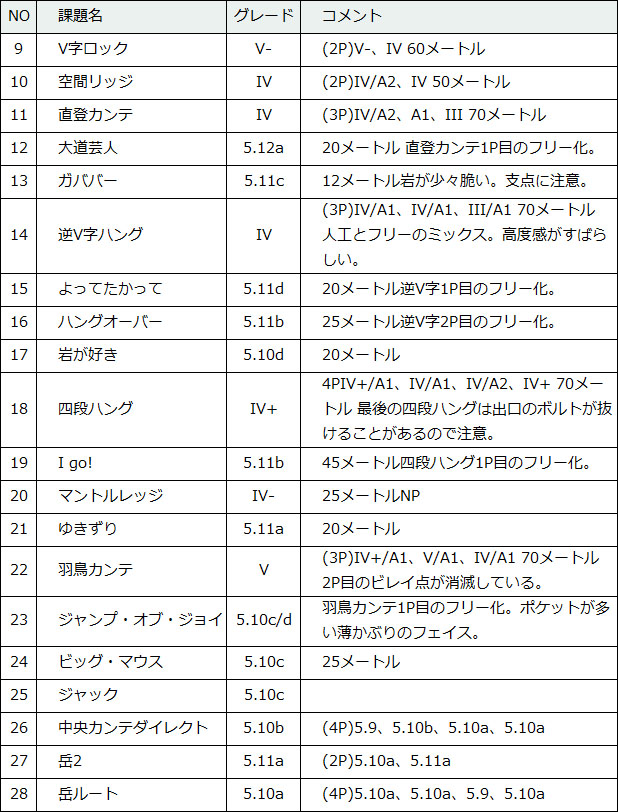 | NO | 課題名 | グレード | コメント |
|---|---|---|---|
| 9 | V字ロック | V- | (2P)V-、IV 60メートル |
| 10 | 空間リッジ | IV | (2P)IV/A2、IV 50メートル |
| 11 | 直登カンテ | IV | (3P)IV/A2、A1、III 70メートル |
| 12 | 大道芸人 | 5.12a | 20メートル 直登カンテ1P目のフリー化。 |
| 13 | ガババー | 5.11c | 12メートル岩が少々脆い。支点に注意。 |
| 14 | 逆V字ハング | IV | (3P)IV/A1、IV/A1、III/A1 70メートル 人工とフリーのミックス。高度感がすばらしい。 |
| 15 | よってたかって | 5.11d | 20メートル逆V字1P目のフリー化。 |
| 16 | ハングオーバー | 5.11b | 25メートル逆V字2P目のフリー化。 |
| 17 | 岩が好き | 5.10d | 20メートル |
| 18 | 四段ハング | IV+ | 4PIV+/A1、IV/A1、IV/A2、IV+ 70メートル 最後の四段ハングは出口のボルトが抜けることがあるので注意。 |
| 19 | I go! | 5.11b | 45メートル四段ハング1P目のフリー化。 |
| 20 | マントルレッジ | IV- | 25メートルNP |
| 21 | ゆきずり | 5.11a | 20メートル |
| 22 | 羽鳥カンテ | V | (3P)IV+/A1、V/A1、IV/A1 70メートル 2P目のビレイ点が消滅している。 |
| 23 | ジャンプ・オブ・ジョイ | 5.10c/d | 羽鳥カンテ1P目のフリー化。ポケットが多い薄かぶりのフェイス。 |
| 24 | ビッグ・マウス | 5.10c | 25メートル |
| 25 | ジャック | 5.10c | |
| 26 | 中央カンテダイレクト | 5.10b | (4P)5.9、5.10b、5.10a、5.10a |
| 27 | 岳2 | 5.11a | (2P)5.10a、5.11a |
| 28 | 岳ルート | 5.10a | (4P)5.10a、5.10a、5.9、5.10a |